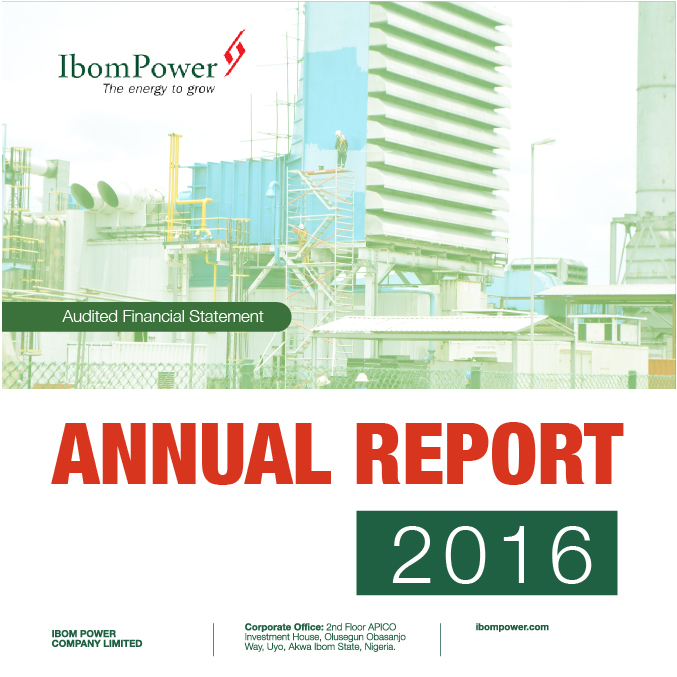 IbomPower
The energy to grow

Audited Financial Statement

ANNUAL REPORT

2016

IBOM POWER COMPANY LIMITED

Corporate Office: 2nd Floor APICO Investment House, Olusegun Obasanjo Way, Uyo, Akwa Ibom State, Nigeria.

ibompower.com